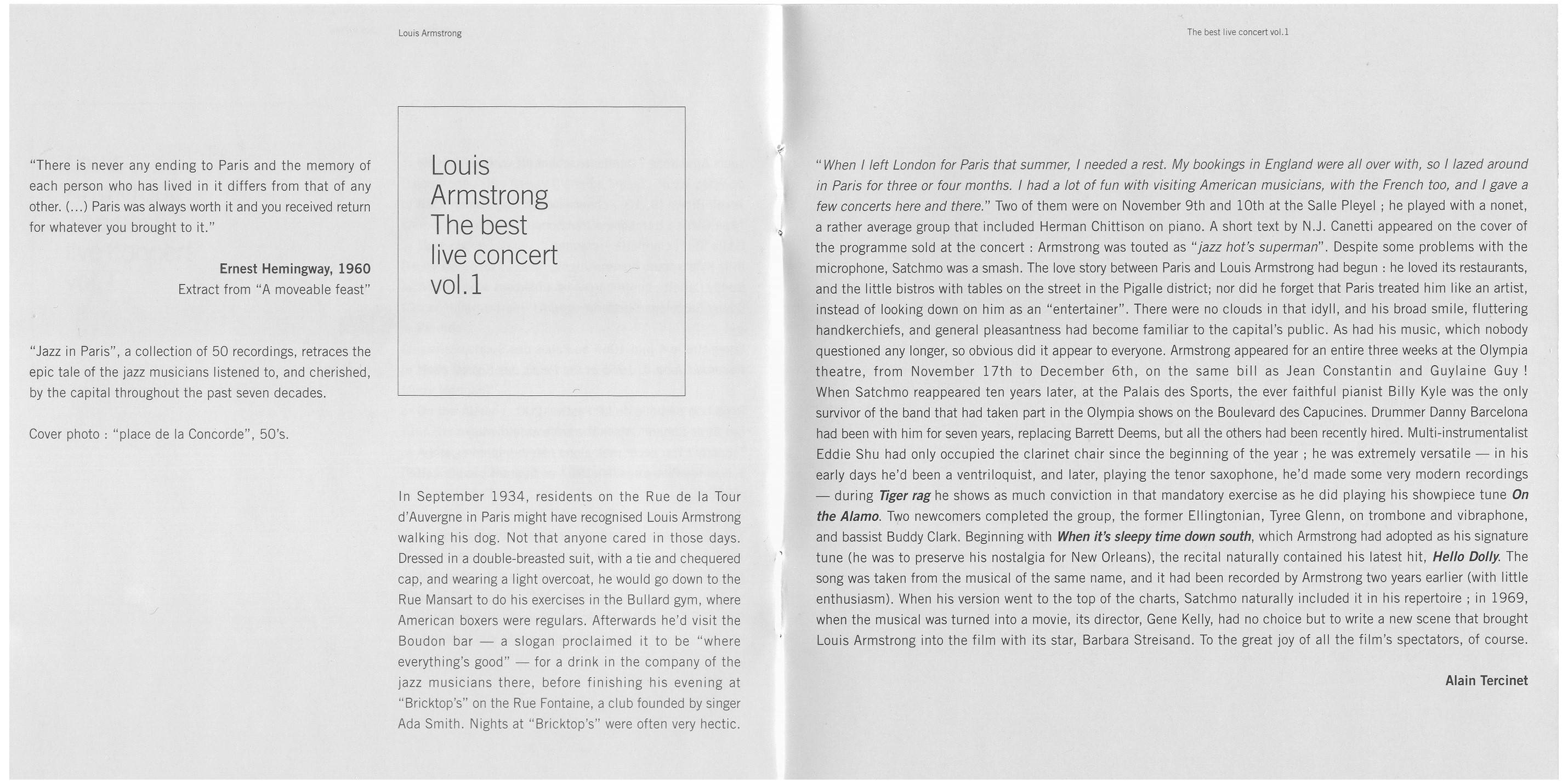 Louis Armstrong

"There is never any ending to Paris and the memory of each person who has lived in it differs from that of any other. (...) Paris was always worth it and you received return for whatever you brought to it."

Ernest Hemingway, 1960
Extract from "A moveable feast"

"Jazz in Paris", a collection of 50 recordings, retraces the epic tale of the jazz musicians listened to, and cherished, by the capital throughout the past seven decades.

Cover photo : "place de la Concorde", 50's.

Louis Armstrong The best live concert vol.1

In September 1934, residents on the Rue de la Tour d'Auvergne in Paris might have recognised Louis Armstrong walking his dog. Not that anyone cared in those days. Dressed in a double-breasted suit, with a tie and chequered cap, and wearing a light overcoat, he would go down to the Rue Mansart to do his exercises in the Bullard gym, where American boxers were regulars. Afterwards he'd visit the Boudon bar — a slogan proclaimed it to be "where everything's good" — for a drink in the company of the jazz musicians there, before finishing his evening at "Bricktop's" on the Rue Fontaine, a club founded by singer Ada Smith. Nights at "Bricktop's" were often very hectic.

The best live concert vol.1

"When I left London for Paris that summer, I needed a rest. My bookings in England were all over with, so I lazed around in Paris for three or four months. I had a lot of fun with visiting American musicians, with the French too, and I gave a few concerts here and there." Two of them were on November 9th and 10th at the Salle Pleyel ; he played with a nonet, a rather average group that included Herman Chittison on piano. A short text by N.J. Canetti appeared on the cover of the programme sold at the concert : Armstrong was touted as "jazz hot's superman". Despite some problems with the microphone, Satchmo was a smash. The love story between Paris and Louis Armstrong had begun : he loved its restaurants, and the little bistros with tables on the street in the Pigalle district; nor did he forget that Paris treated him like an artist, instead of looking down on him as an "entertainer". There were no clouds in that idyll, and his broad smile, fluttering handkerchiefs, and general pleasantness had become familiar to the capital's public. As had his music, which nobody questioned any longer, so obvious did it appear to everyone. Armstrong appeared for an entire three weeks at the Olympia theatre, from November 17th to December 6th, on the same bill as Jean Constantin and Guylaine Guy ! When Satchmo reappeared ten years later, at the Palais des Sports, the ever faithful pianist Billy Kyle was the only survivor of the band that had taken part in the Olympia shows on the Boulevard des Capucines. Drummer Danny Barcelona had been with him for seven years, replacing Barrett Deems, but all the others had been recently hired. Multi-instrumentalist Eddie Shu had only occupied the clarinet chair since the beginning of the year ; he was extremely versatile — in his early days he'd been a ventriloquist, and later, playing the tenor saxophone, he'd made some very modern recordings — during Tiger rag he shows as much conviction in that mandatory exercise as he did playing his showpiece tune On the Alamo. Two newcomers completed the group, the former Ellingtonian, Tyree Glenn, on trombone and vibraphone, and bassist Buddy Clark. Beginning with When it's sleepy time down south, which Armstrong had adopted as his signature tune (he was to preserve his nostalgia for New Orleans), the recital naturally contained his latest hit, Hello Dolly. The song was taken from the musical of the same name, and it had been recorded by Armstrong two years earlier (with little enthusiasm). When his version went to the top of the charts, Satchmo naturally included it in his repertoire ; in 1969, when the musical was turned into a movie, its director, Gene Kelly, had no choice but to write a new scene that brought Louis Armstrong into the film with its star, Barbara Streisand. To the great joy of all the film's spectators, of course.

Alain Tercinet